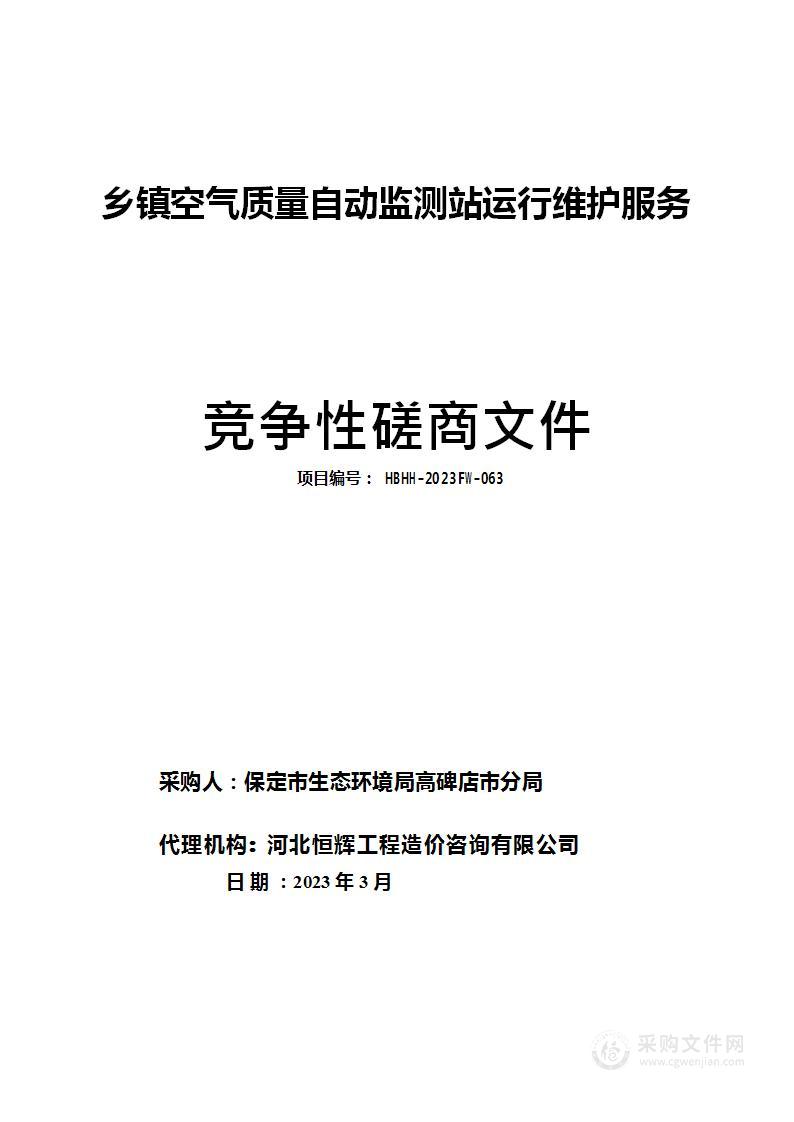 乡镇空气质量自动监测站运行维护服务

竞争性磋商文件

项目编号： HBHH-2023FW-063

采购人：保定市生态环境局高碑店市分局

代理机构：河北恒辉工程造价咨询有限公司

日 期 ：2023 年 3 月

采购文件网
www.cgwenjian.com